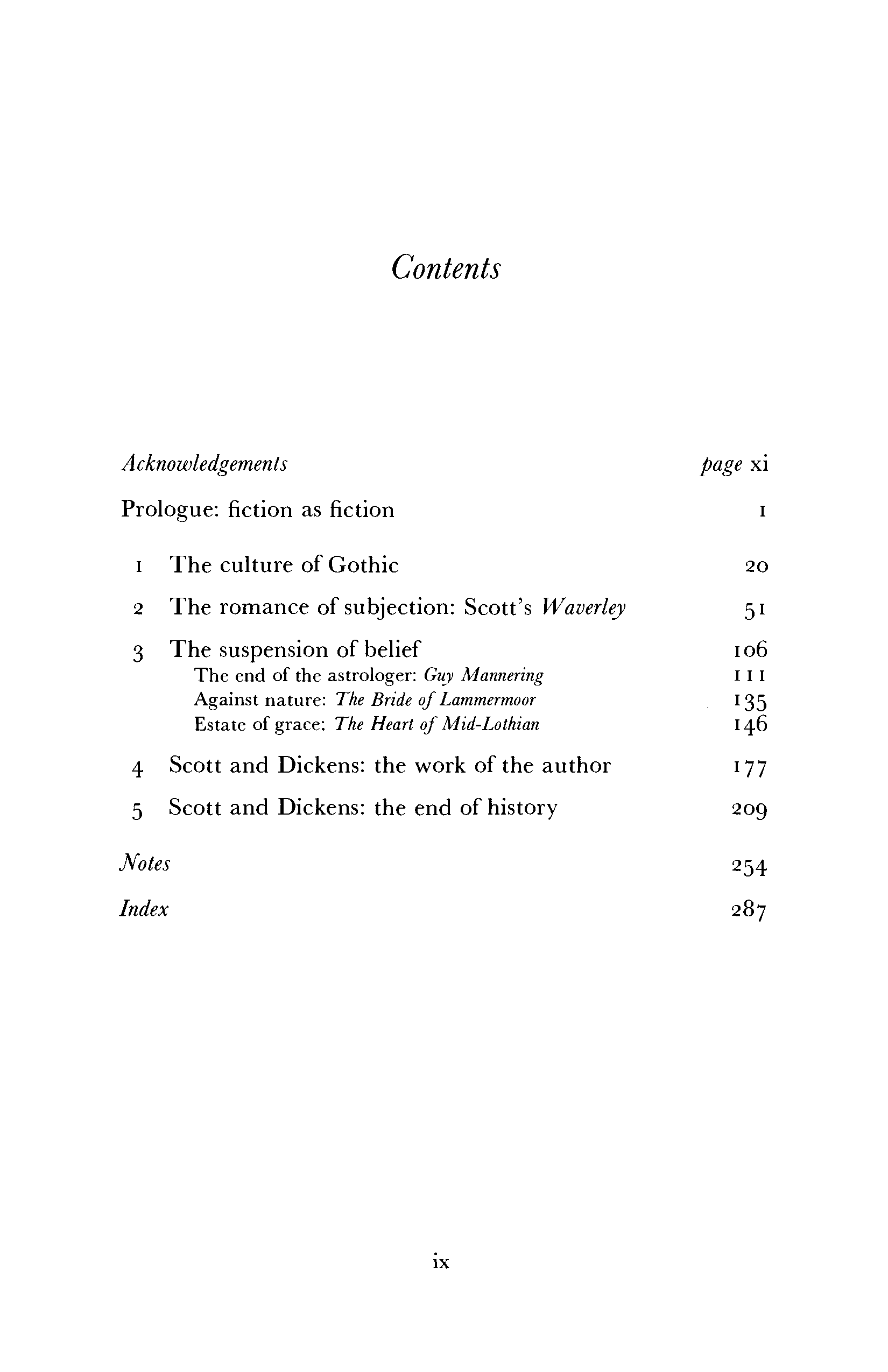 Contents

Acknowledgements page xi

Prologue: fiction as fiction 1

1 The culture of Gothic 20

2 The romance of subjection: Scott's Waverley 51

3 The suspension of belief 106
The end of the astrologer: Guy Mannering 111
Against nature: The Bride of Lammermoor 135
Estate of grace: The Heart of Mid-Lothian 146

4 Scott and Dickens: the work of the author 177

5 Scott and Dickens: the end of history 209

Notes 254

Index 287

ix